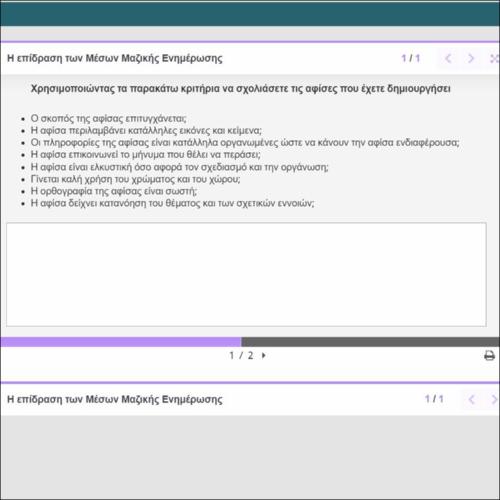 Η επίδραση των Μέσων Μαζικής Ενημέρωσης

1 / 1

Χρησιμοποιώντας τα παρακάτω κριτήρια να σχολιάσετε τις αφίσες που έχετε δημιουργήσει

- Ο σκοπός της αφίσας επιτυγχάνεται;
- Η αφίσα περιλαμβάνει κατάλληλες εικόνες και κείμενα;
- Οι πληροφορίες της αφίσας είναι κατάλληλα οργανωμένες ώστε να κάνουν την αφίσα ενδιαφέρουσα;
- Η αφίσα επικοινωνεί το μήνυμα που θέλει να περάσει;
- Η αφίσα είναι ελκυστική όσο αφορά τον σχεδιασμό και την οργάνωση;
- Γίνεται καλή χρήση του χρώματος και του χώρου;
- Η ορθογραφία της αφίσας είναι σωστή;
- Η αφίσα δείχνει κατανόηση του θέματος και των σχετικών εννοιών;

1 / 2

Η επίδραση των Μέσων Μαζικής Ενημέρωσης

1 / 1